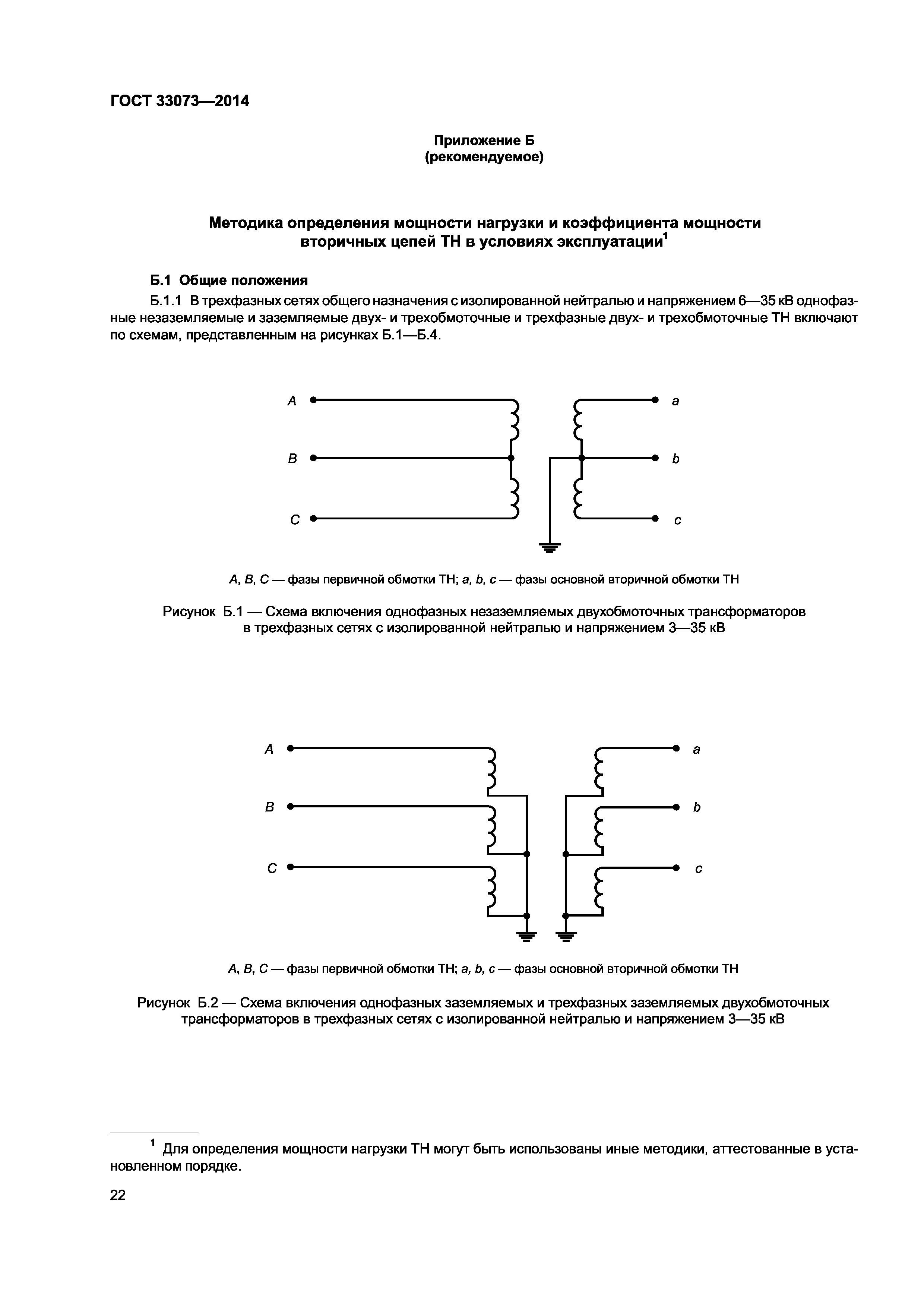 ГОСТ 33073—2014

Приложение Б
(рекомендуемое)

Методика определения мощности нагрузки и коэффициента мощности вторичных цепей ТН в условиях эксплуатации$^1$

Б.1 Общие положения

Б.1.1 В трехфазных сетях общего назначения с изолированной нейтралью и напряжением 6—35 кВ однофазные незаземляемые и заземляемые двух- и трехобмоточные и трехфазные двух- и трехобмоточные ТН включают по схемам, представленным на рисунках Б.1—Б.4.

A
B
C
a
b
c

A, B, C — фазы первичной обмотки ТН; a, b, c — фазы основной вторичной обмотки ТН

Рисунок Б.1 — Схема включения однофазных незаземляемых двухобмоточных трансформаторов в трехфазных сетях с изолированной нейтралью и напряжением 3—35 кВ

A
B
C
a
b
c

A, B, C — фазы первичной обмотки ТН; a, b, c — фазы основной вторичной обмотки ТН

Рисунок Б.2 — Схема включения однофазных заземляемых и трехфазных заземляемых двухобмоточных трансформаторов в трехфазных сетях с изолированной нейтралью и напряжением 3—35 кВ

$^1$ Для определения мощности нагрузки ТН могут быть использованы иные методики, аттестованные в установленном порядке.

22